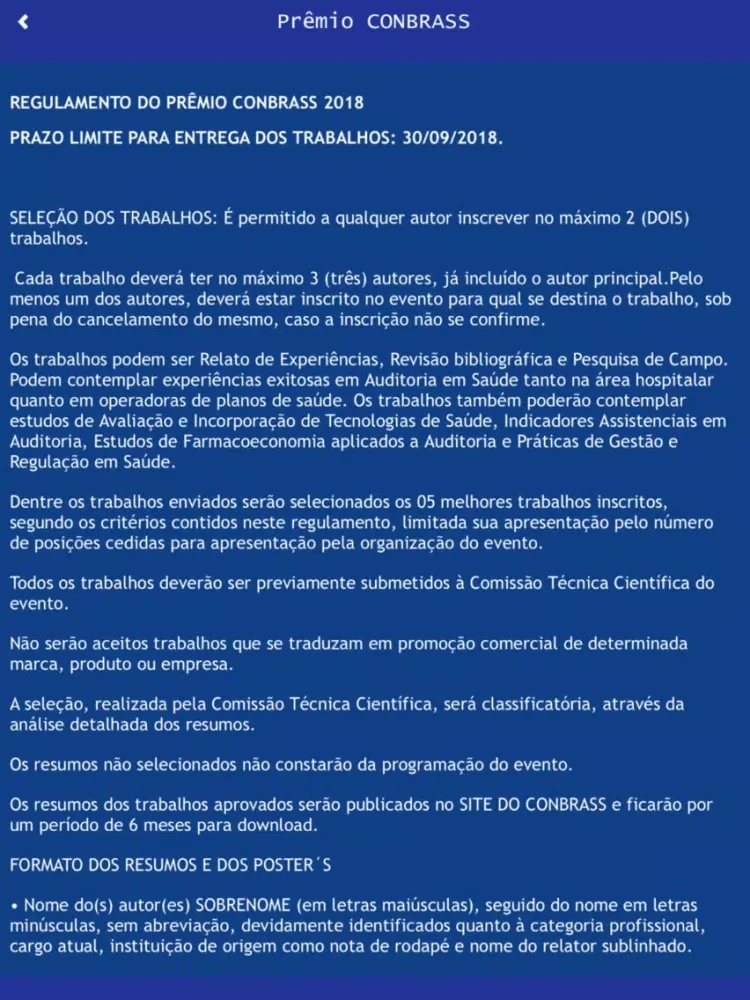 Prêmio CONBRASS

REGULAMENTO DO PRÊMIO CONBRASS 2018

PRAZO LIMITE PARA ENTREGA DOS TRABALHOS: 30/09/2018.

SELEÇÃO DOS TRABALHOS: É permitido a qualquer autor inscrever no máximo 2 (DOIS) trabalhos.

Cada trabalho deverá ter no máximo 3 (três) autores, já incluído o autor principal.Pelo menos um dos autores, deverá estar inscrito no evento para qual se destina o trabalho, sob pena do cancelamento do mesmo, caso a inscrição não se confirme.

Os trabalhos podem ser Relato de Experiências, Revisão bibliográfica e Pesquisa de Campo. Podem contemplar experiências exitosas em Auditoria em Saúde tanto na área hospitalar quanto em operadoras de planos de saúde. Os trabalhos também poderão contemplar estudos de Avaliação e Incorporação de Tecnologias de Saúde, Indicadores Assistenciais em Auditoria, Estudos de Farmacoeconomia aplicados a Auditoria e Práticas de Gestão e Regulação em Saúde.

Dentre os trabalhos enviados serão selecionados os 05 melhores trabalhos inscritos, segundo os critérios contidos neste regulamento, limitada sua apresentação pelo número de posições cedidas para apresentação pela organização do evento.

Todos os trabalhos deverão ser previamente submetidos à Comissão Técnica Científica do evento.

Não serão aceitos trabalhos que se traduzam em promoção comercial de determinada marca, produto ou empresa.

A seleção, realizada pela Comissão Técnica Científica, será classificatória, através da análise detalhada dos resumos.

Os resumos não selecionados não constarão da programação do evento.

Os resumos dos trabalhos aprovados serão publicados no SITE DO CONBRASS e ficarão por um período de 6 meses para download.

FORMATO DOS RESUMOS E DOS POSTER´S

• Nome do(s) autor(es) SOBRENOME (em letras maiúsculas), seguido do nome em letras minúsculas, sem abreviação, devidamente identificados quanto à categoria profissional, cargo atual, instituição de origem como nota de rodapé e nome do relator sublinhado.